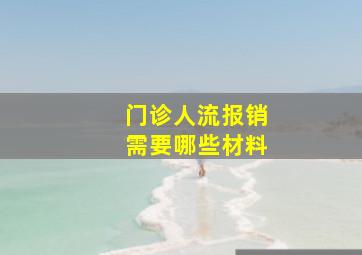 门诊人流报销
需要哪些材料